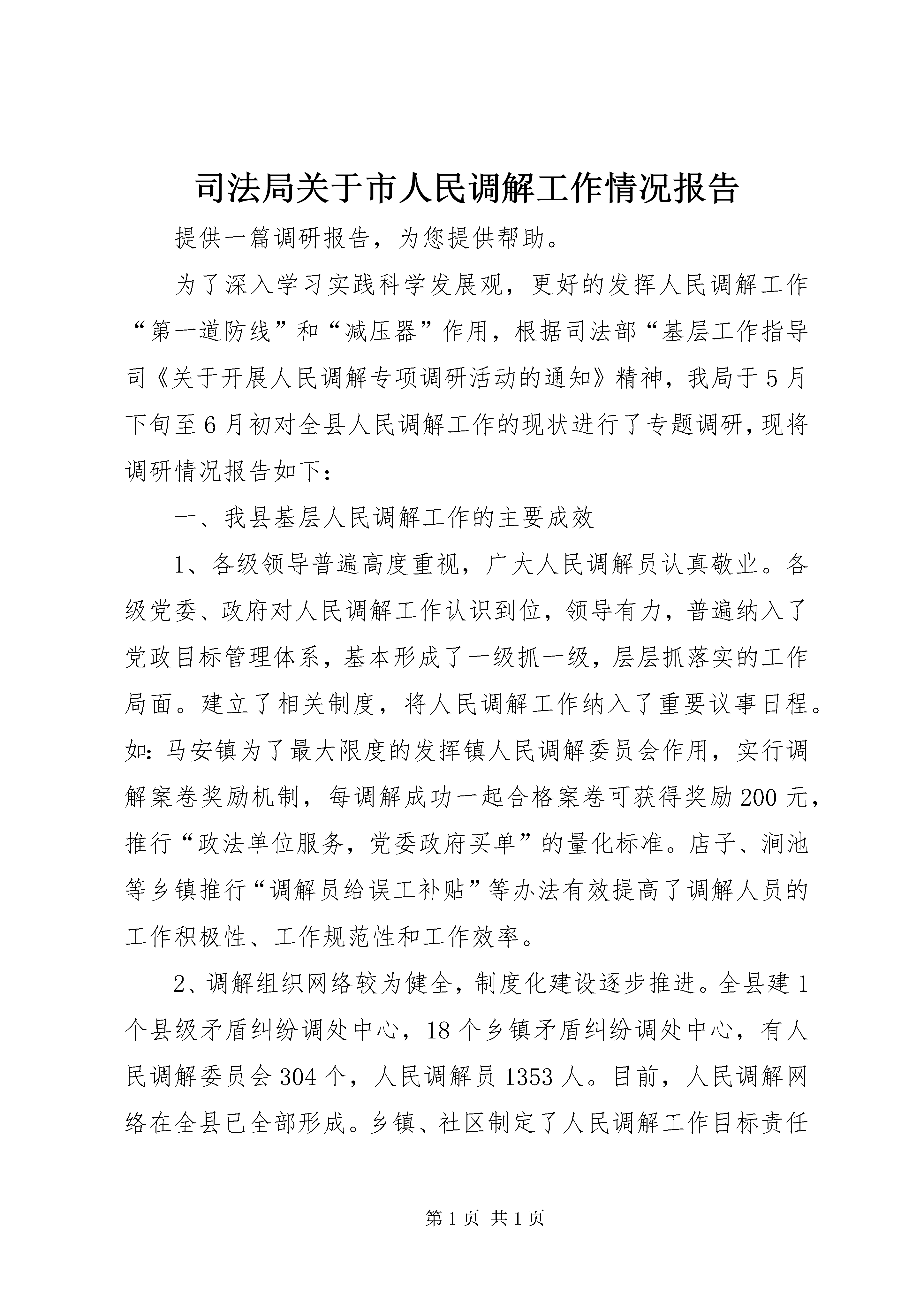 司法局关于市人民调解工作情况报告

提供一篇调研报告，为您提供帮助。

为了深入学习实践科学发展观，更好的发挥人民调解工作“第一道防线”和“减压器”作用，根据司法部“基层工作指导司《关于开展人民调解专项调研活动的通知》精神，我局于5月下旬至6月初对全县人民调解工作的现状进行了专题调研，现将调研情况报告如下：

一、我县基层人民调解工作的主要成效

1、各级领导普遍高度重视，广大人民调解员认真敬业。各级党委、政府对人民调解工作认识到位，领导有力，普遍纳入了党政目标管理体系，基本形成了一级抓一级，层层抓落实的工作局面。建立了相关制度，将人民调解工作纳入了重要议事日程。如：马安镇为了最大限度的发挥镇人民调解委员会作用，实行调解案卷奖励机制，每调解成功一起合格案卷可获得奖励200元，推行“政法单位服务，党委政府买单”的量化标准。店子、涧池等乡镇推行“调解员给误工补贴”等办法有效提高了调解人员的工作积极性、工作规范性和工作效率。

2、调解组织网络较为健全，制度化建设逐步推进。全县建1个县级矛盾纠纷调处中心，18个乡镇矛盾纠纷调处中心，有人民调解委员会304个，人民调解员1353人。目前，人民调解网络在全县已全部形成。乡镇、社区制定了人民调解工作目标责任

第1页 共1页